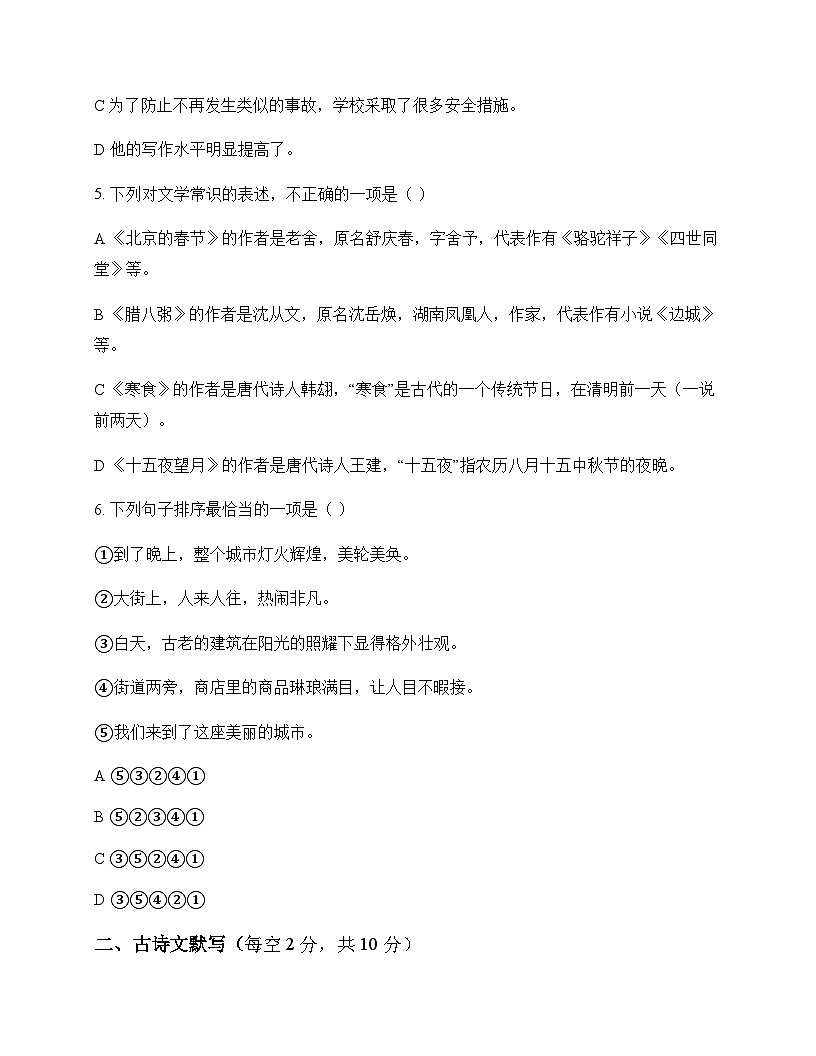 C 为了防止不再发生类似的事故，学校采取了很多安全措施。

D 他的写作水平明显提高了。

5. 下列对文学常识的表述，不正确的一项是（ ）

A《北京的春节》的作者是老舍，原名舒庆春，字舍予，代表作有《骆驼祥子》《四世同堂》等。

B《腊八粥》的作者是沈从文，原名沈岳焕，湖南凤凰人，作家，代表作有小说《边城》等。

C《寒食》的作者是唐代诗人韩翃，“寒食”是古代的一个传统节日，在清明前一天（一说前两天）。

D《十五夜望月》的作者是唐代诗人王建，“十五夜”指农历八月十五中秋节的夜晚。

6. 下列句子排序最恰当的一项是（ ）

①到了晚上，整个城市灯火辉煌，美轮美奂。

②大街上，人来人往，热闹非凡。

③白天，古老的建筑在阳光的照耀下显得格外壮观。

④街道两旁，商店里的商品琳琅满目，让人目不暇接。

⑤我们来到了这座美丽的城市。

A ⑤③②④①

B ⑤②③④①

C ③⑤②④①

D ③⑤④②①

二、古诗文默写（每空 2 分，共 10 分）